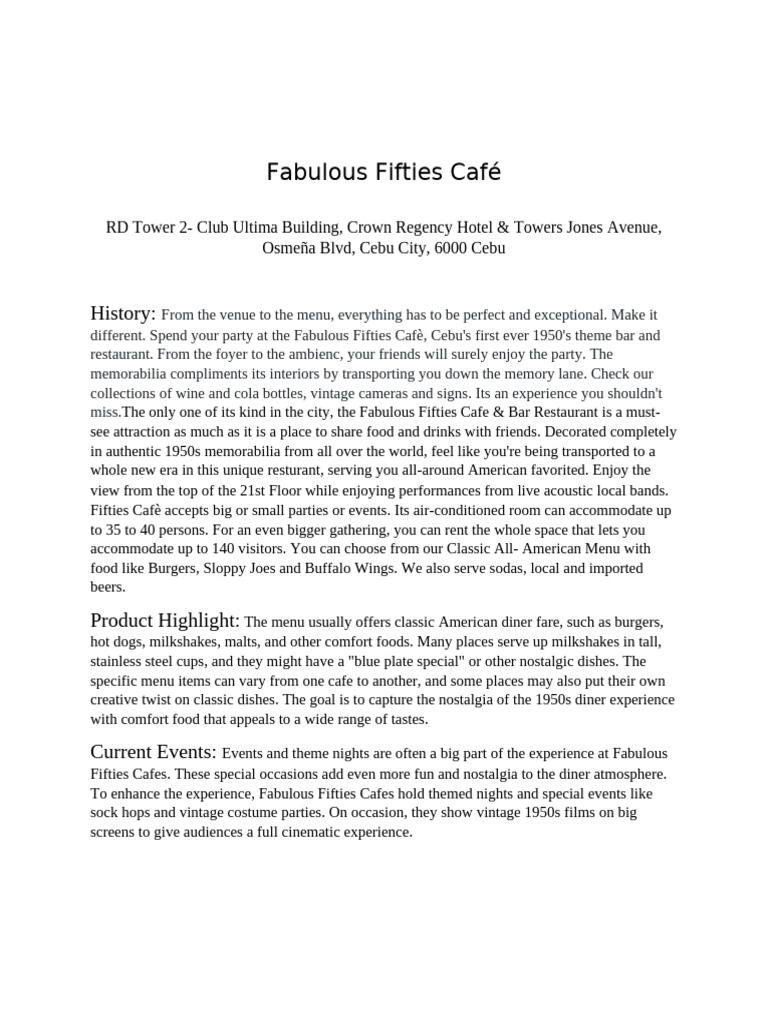 Fabulous Fifties Café

RD Tower 2- Club Ultima Building, Crown Regency Hotel & Towers Jones Avenue, Osmeña Blvd, Cebu City, 6000 Cebu

History: From the venue to the menu, everything has to be perfect and exceptional. Make it different. Spend your party at the Fabulous Fifties Cafè, Cebu's first ever 1950's theme bar and restaurant. From the foyer to the ambienc, your friends will surely enjoy the party. The memorabilia compliments its interiors by transporting you down the memory lane. Check our collections of wine and cola bottles, vintage cameras and signs. Its an experience you shouldn't miss.The only one of its kind in the city, the Fabulous Fifties Cafe & Bar Restaurant is a must-see attraction as much as it is a place to share food and drinks with friends. Decorated completely in authentic 1950s memorabilia from all over the world, feel like you're being transported to a whole new era in this unique resturant, serving you all-around American favorited. Enjoy the view from the top of the 21st Floor while enjoying performances from live acoustic local bands. Fifties Cafè accepts big or small parties or events. Its air-conditioned room can accommodate up to 35 to 40 persons. For an even bigger gathering, you can rent the whole space that lets you accommodate up to 140 visitors. You can choose from our Classic All- American Menu with food like Burgers, Sloppy Joes and Buffalo Wings. We also serve sodas, local and imported beers.

Product Highlight: The menu usually offers classic American diner fare, such as burgers, hot dogs, milkshakes, malts, and other comfort foods. Many places serve up milkshakes in tall, stainless steel cups, and they might have a "blue plate special" or other nostalgic dishes. The specific menu items can vary from one cafe to another, and some places may also put their own creative twist on classic dishes. The goal is to capture the nostalgia of the 1950s diner experience with comfort food that appeals to a wide range of tastes.

Current Events: Events and theme nights are often a big part of the experience at Fabulous Fifties Cafes. These special occasions add even more fun and nostalgia to the diner atmosphere. To enhance the experience, Fabulous Fifties Cafes hold themed nights and special events like sock hops and vintage costume parties. On occasion, they show vintage 1950s films on big screens to give audiences a full cinematic experience.